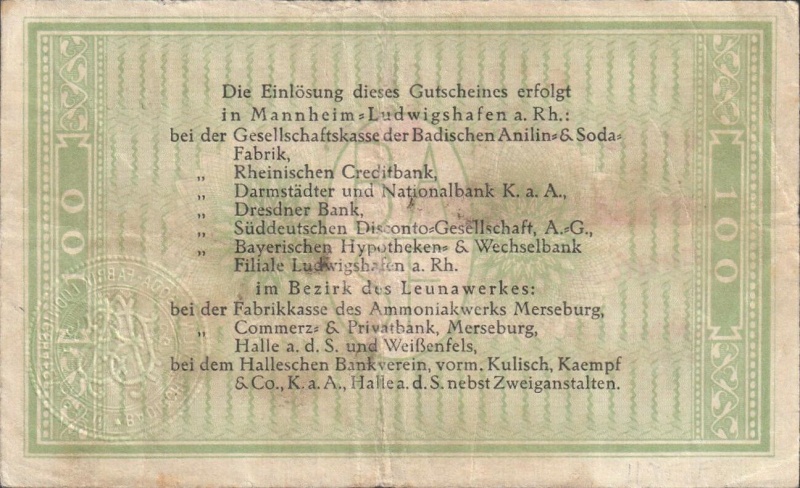 100

Die Einlösung dieses Gutscheines erfolgt
in Mannheim-Ludwigshafen a. Rh.:
bei der Gesellschaftskasse der Badischen Anilin- & Soda-Fabrik,
" Rheinischen Creditbank,
" Darmstädter und Nationalbank K. a. A.,
" Dresdner Bank,
" Süddeutschen Disconto-Gesellschaft, A.-G.,
" Bayerischen Hypotheken- & Wechselbank Filiale Ludwigshafen a. Rh.
im Bezirk des Leunawerkes:
bei der Fabrikkasse des Ammoniakwerks Merseburg,
" Commerz- & Privatbank, Merseburg, Halle a. d. S. und Weißenfels,
bei dem Halleschen Bankverein, vorm. Kulisch, Kaempf & Co., K. a. A., Halle a. d. S. nebst Zweiganstalten.

100